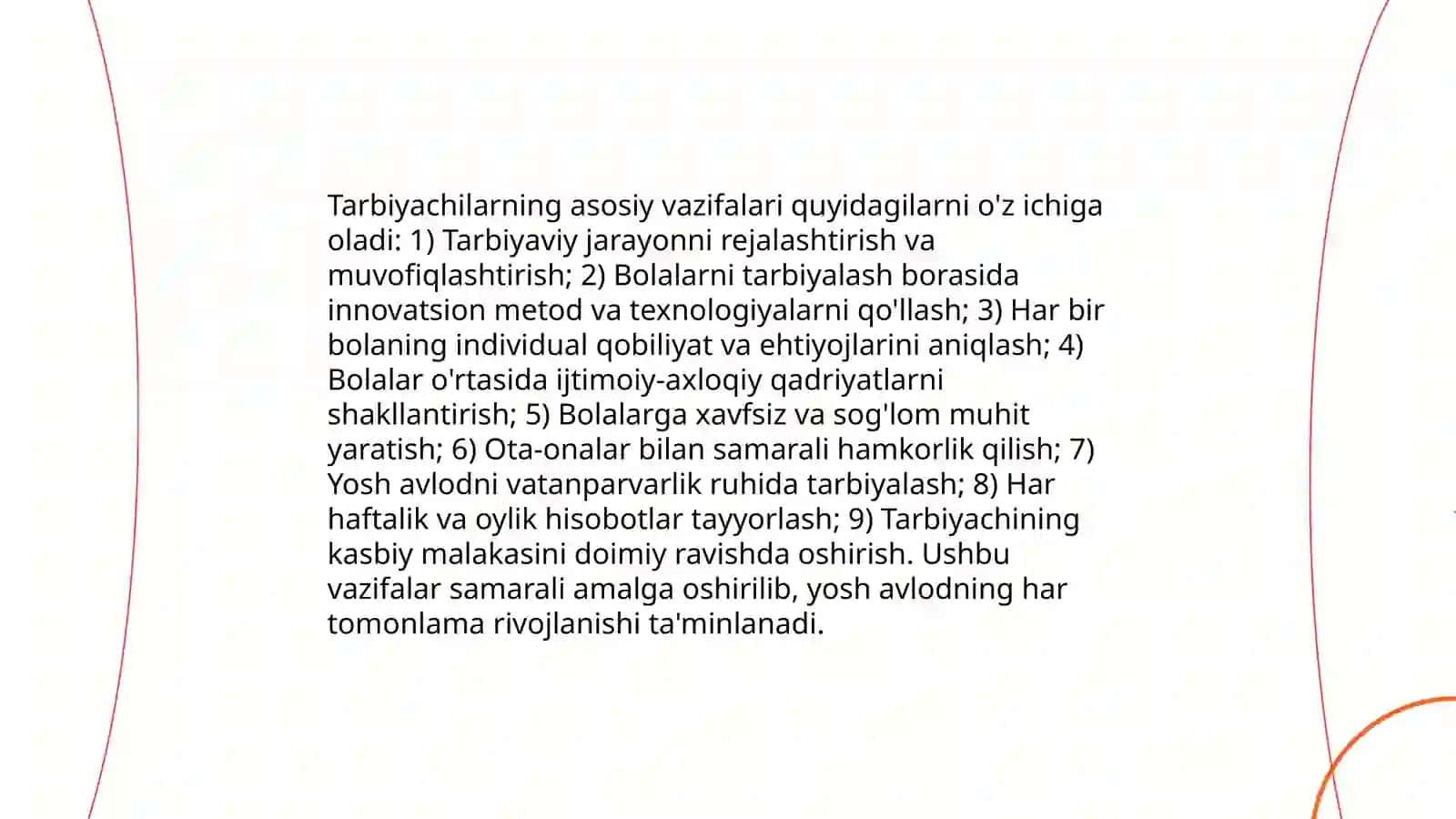 Tarbiyachilarning asosiy vazifalari quyidagilarni o'z ichiga oladi: 1) Tarbiyaviy jarayonni rejalashtirish va muvofiqlashtirish; 2) Bolalarni tarbiyalash borasida innovatsion metod va texnologiyalarni qo'llash; 3) Har bir bolaning individual qobiliyat va ehtiyojlarini aniqlash; 4) Bolalar o'rtasida ijtimoiy-axloqiy qadriyatlarni shakllantirish; 5) Bolalarga xavfsiz va sog'lom muhit yaratish; 6) Ota-onalar bilan samarali hamkorlik qilish; 7) Yosh avlodni vatanparvarlik ruhida tarbiyalash; 8) Har haftalik va oylik hisobotlar tayyorlash; 9) Tarbiyachining kasbiy malakasini doimiy ravishda oshirish. Ushbu vazifalar samarali amalga oshirilib, yosh avlodning har tomonlama rivojlanishi ta'minlanadi.